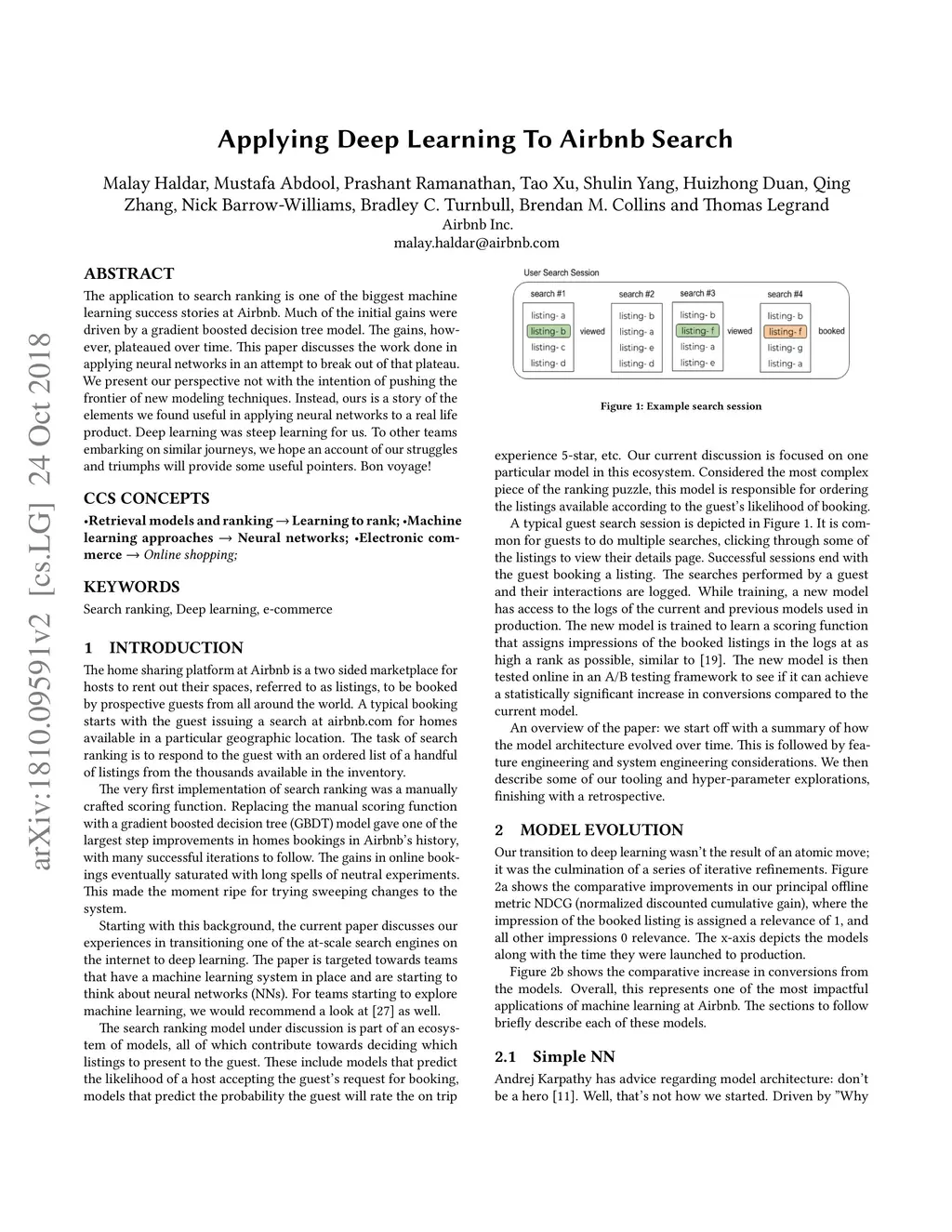 Applying Deep Learning To Airbnb Search

Malay Haldar, Mustafa Abdool, Prashant Ramanathan, Tao Xu, Shulin Yang, Huizhong Duan, Qing Zhang, Nick Barrow-Williams, Bradley C. Turnbull, Brendan M. Collins and Thomas Legrand
Airbnb Inc.
malay.haldar@airbnb.com

arXiv:1810.09591v2 [cs.LG] 24 Oct 2018

ABSTRACT

The application to search ranking is one of the biggest machine learning success stories at Airbnb. Much of the initial gains were driven by a gradient boosted decision tree model. The gains, however, plateaued over time. This paper discusses the work done in applying neural networks in an attempt to break out of that plateau. We present our perspective not with the intention of pushing the frontier of new modeling techniques. Instead, ours is a story of the elements we found useful in applying neural networks to a real life product. Deep learning was steep learning for us. To other teams embarking on similar journeys, we hope an account of our struggles and triumphs will provide some useful pointers. Bon voyage!

CCS CONCEPTS

•Retrieval models and ranking → Learning to rank; •Machine learning approaches → Neural networks; •Electronic commerce → Online shopping;

KEYWORDS

Search ranking, Deep learning, e-commerce

1 INTRODUCTION

The home sharing platform at Airbnb is a two sided marketplace for hosts to rent out their spaces, referred to as listings, to be booked by prospective guests from all around the world. A typical booking starts with the guest issuing a search at airbnb.com for homes available in a particular geographic location. The task of search ranking is to respond to the guest with an ordered list of a handful of listings from the thousands available in the inventory.

The very first implementation of search ranking was a manually crafted scoring function. Replacing the manual scoring function with a gradient boosted decision tree (GBDT) model gave one of the largest step improvements in homes bookings in Airbnb's history, with many successful iterations to follow. The gains in online bookings eventually saturated with long spells of neutral experiments. This made the moment ripe for trying sweeping changes to the system.

Starting with this background, the current paper discusses our experiences in transitioning one of the at-scale search engines on the internet to deep learning. The paper is targeted towards teams that have a machine learning system in place and are starting to think about neural networks (NNs). For teams starting to explore machine learning, we would recommend a look at [27] as well.

The search ranking model under discussion is part of an ecosystem of models, all of which contribute towards deciding which listings to present to the guest. These include models that predict the likelihood of a host accepting the guest's request for booking, models that predict the probability the guest will rate the on trip

User Search Session
search #1
listing- a
listing- b
listing- c
listing- d
viewed
search #2
listing- b
listing- a
listing- e
listing- d
search #3
listing- b
listing- f
listing- a
listing- e
viewed
search #4
listing- b
listing- f
listing- g
listing- a
booked

Figure 1: Example search session

experience 5-star, etc. Our current discussion is focused on one particular model in this ecosystem. Considered the most complex piece of the ranking puzzle, this model is responsible for ordering the listings available according to the guest's likelihood of booking.

A typical guest search session is depicted in Figure 1. It is common for guests to do multiple searches, clicking through some of the listings to view their details page. Successful sessions end with the guest booking a listing. The searches performed by a guest and their interactions are logged. While training, a new model has access to the logs of the current and previous models used in production. The new model is trained to learn a scoring function that assigns impressions of the booked listings in the logs at as high a rank as possible, similar to [19]. The new model is then tested online in an A/B testing framework to see if it can achieve a statistically significant increase in conversions compared to the current model.

An overview of the paper: we start off with a summary of how the model architecture evolved over time. This is followed by feature engineering and system engineering considerations. We then describe some of our tooling and hyper-parameter explorations, finishing with a retrospective.

2 MODEL EVOLUTION

Our transition to deep learning wasn't the result of an atomic move; it was the culmination of a series of iterative refinements. Figure 2a shows the comparative improvements in our principal offline metric NDCG (normalized discounted cumulative gain), where the impression of the booked listing is assigned a relevance of 1, and all other impressions 0 relevance. The x-axis depicts the models along with the time they were launched to production.

Figure 2b shows the comparative increase in conversions from the models. Overall, this represents one of the most impactful applications of machine learning at Airbnb. The sections to follow briefly describe each of these models.

2.1 Simple NN

Andrej Karpathy has advice regarding model architecture: don't be a hero [11]. Well, that's not how we started. Driven by "Why